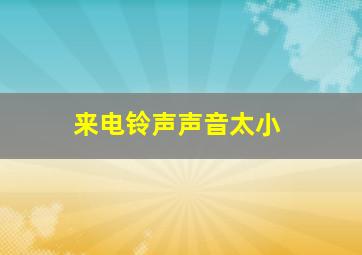 来电铃声声音太小